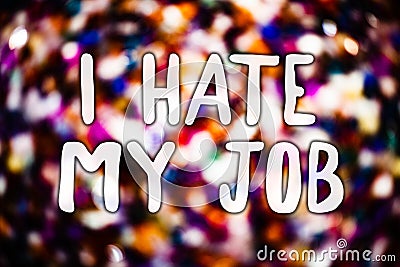 I HATE MY JOB

dreamstime.com